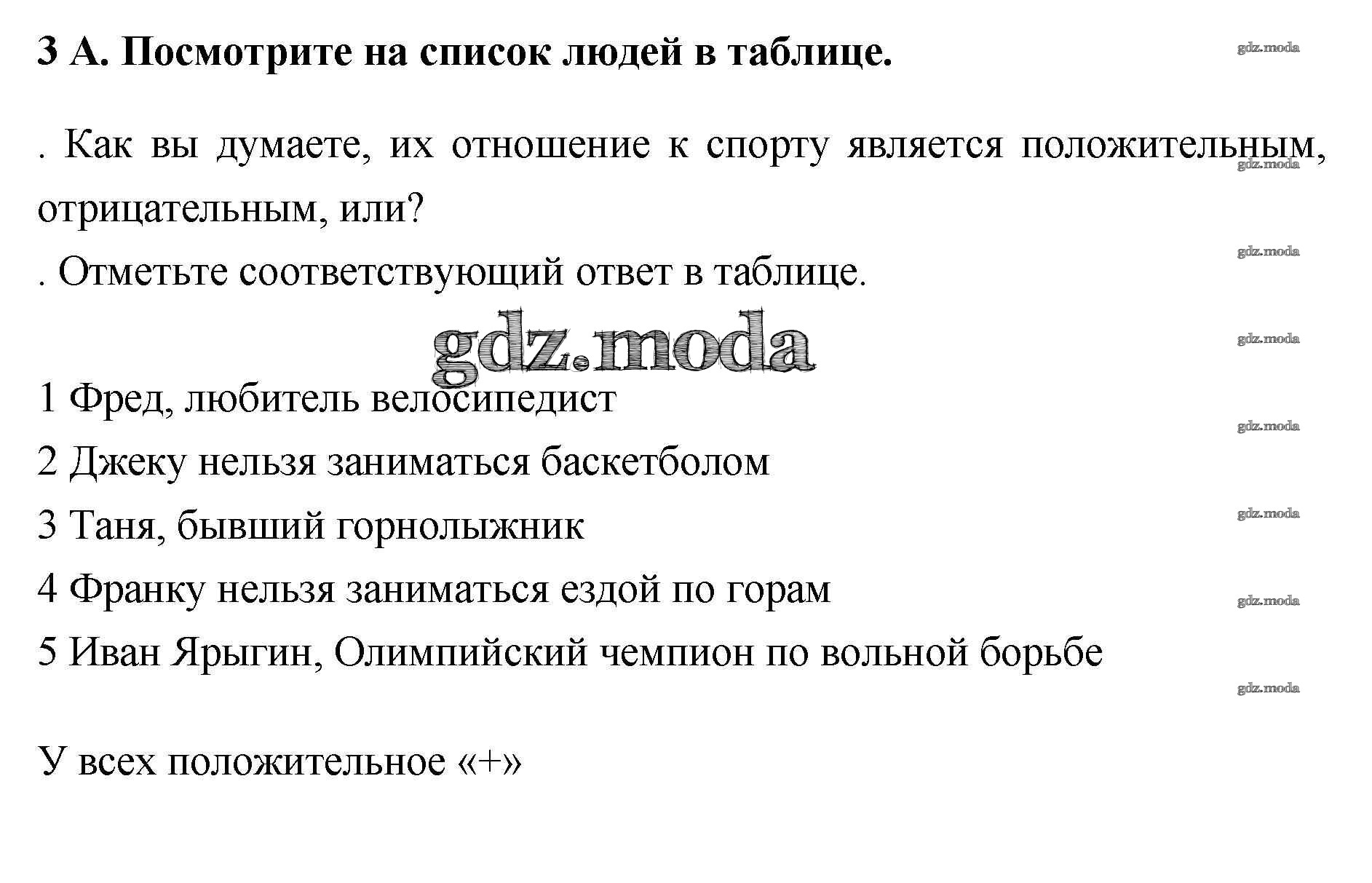 3 А. Посмотрите на список людей в таблице.

gdz.moda

. Как вы думаете, их отношение к спорту является положительным, отрицательным, или?

gdz.moda

. Отметьте соответствующий ответ в таблице.

gdz.moda

gdz.moda

gdz.moda

1 Фред, любитель велосипедист

gdz.moda

2 Джеку нельзя заниматься баскетболом

3 Таня, бывший горнолыжник

gdz.moda

4 Франку нельзя заниматься ездой по горам

gdz.moda

5 Иван Ярыгин, Олимпийский чемпион по вольной борьбе

gdz.moda

У всех положительное «+»